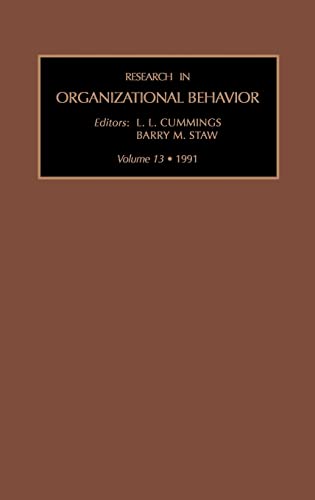 RESEARCH IN
ORGANIZATIONAL BEHAVIOR

Editors: L. L. CUMMINGS
BARRY M. STAW

Volume 13 • 1991